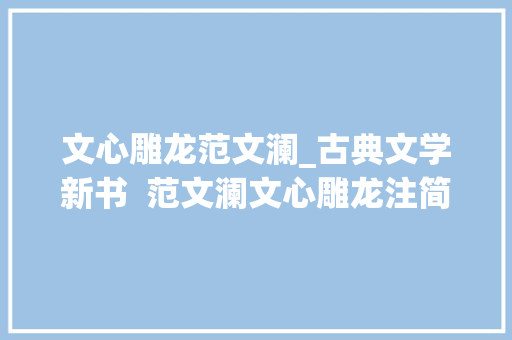 文心雕龙范文澜_古典文学新书 范文澜文心雕龙注简